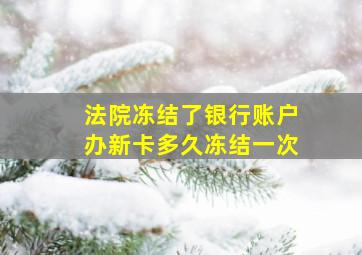 法院冻结了银行账户
办新卡多久冻结一次